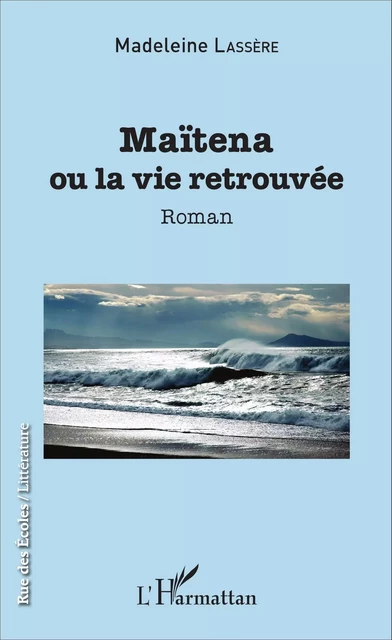 Madeleine Lassère

Maïtena
ou la vie retrouvée

Roman

Rue des Écoles / Littérature

L'Harmattan